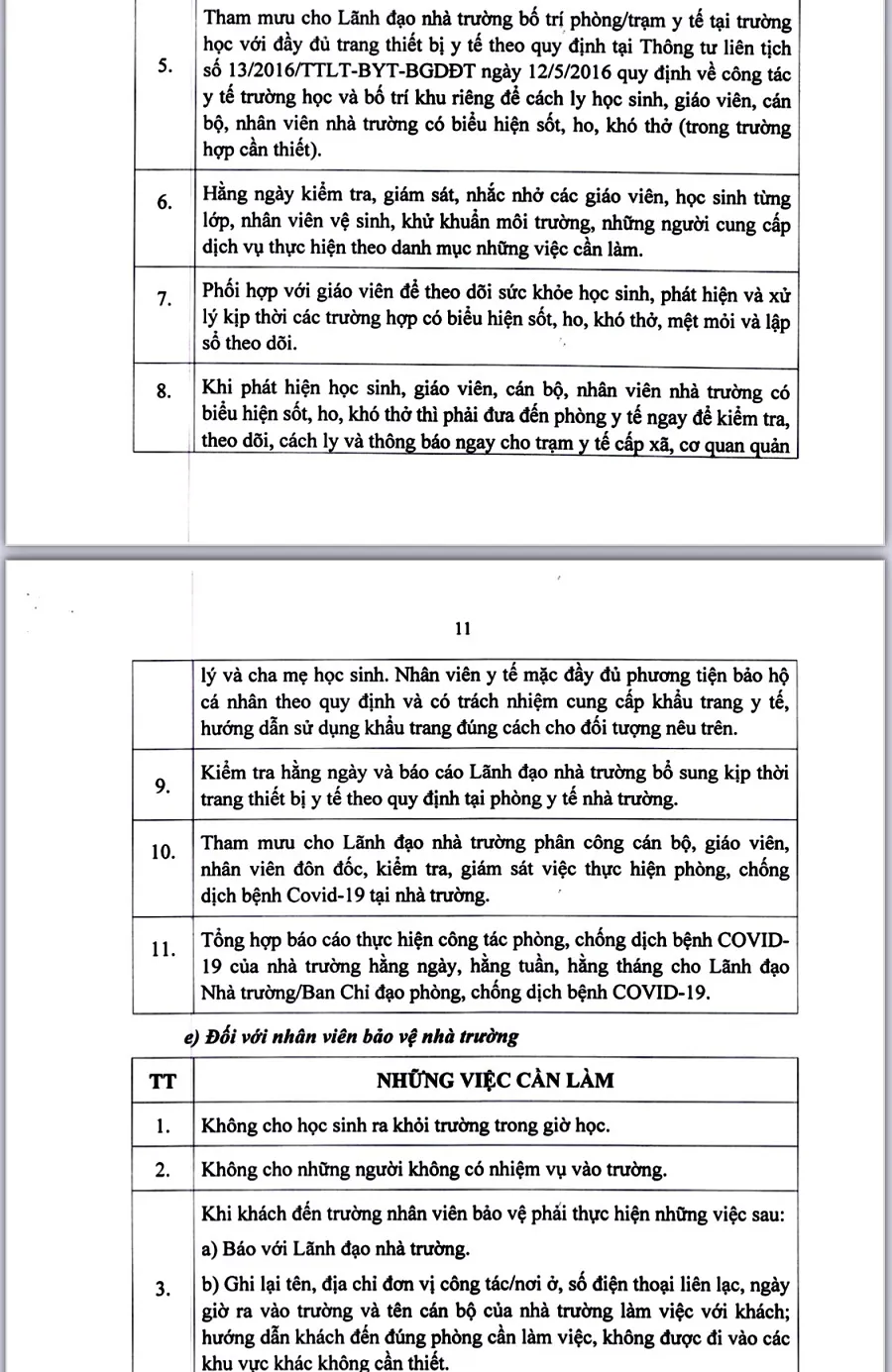 | | |
|---|---|
| 5. | Tham mưu cho Lãnh đạo nhà trường bố trí phòng/trạm y tế tại trường học với đầy đủ trang thiết bị y tế theo quy định tại Thông tư liên tịch số 13/2016/TTLT-BYT-BGDĐT ngày 12/5/2016 quy định về công tác y tế trường học và bố trí khu riêng để cách ly học sinh, giáo viên, cán bộ, nhân viên nhà trường có biểu hiện sốt, ho, khó thở (trong trường hợp cần thiết). |
| 6. | Hằng ngày kiểm tra, giám sát, nhắc nhở các giáo viên, học sinh từng lớp, nhân viên vệ sinh, khử khuẩn môi trường, những người cung cấp dịch vụ thực hiện theo danh mục những việc cần làm. |
| 7. | Phối hợp với giáo viên để theo dõi sức khỏe học sinh, phát hiện và xử lý kịp thời các trường hợp có biểu hiện sốt, ho, khó thở, mệt mỏi và lập sổ theo dõi. |
| 8. | Khi phát hiện học sinh, giáo viên, cán bộ, nhân viên nhà trường có biểu hiện sốt, ho, khó thở thì phải đưa đến phòng y tế ngay để kiểm tra, theo dõi, cách ly và thông báo ngay cho trạm y tế cấp xã, cơ quan quản |

11

| | |
|---|---|
| | lý và cha mẹ học sinh. Nhân viên y tế mặc đầy đủ phương tiện bảo hộ cá nhân theo quy định và có trách nhiệm cung cấp khẩu trang y tế, hướng dẫn sử dụng khẩu trang đúng cách cho đối tượng nêu trên. |
| 9. | Kiểm tra hằng ngày và báo cáo Lãnh đạo nhà trường bổ sung kịp thời trang thiết bị y tế theo quy định tại phòng y tế nhà trường. |
| 10. | Tham mưu cho Lãnh đạo nhà trường phân công cán bộ, giáo viên, nhân viên đôn đốc, kiểm tra, giám sát việc thực hiện phòng, chống dịch bệnh Covid-19 tại nhà trường. |
| 11. | Tổng hợp báo cáo thực hiện công tác phòng, chống dịch bệnh COVID-19 của nhà trường hằng ngày, hằng tuần, hằng tháng cho Lãnh đạo Nhà trường/Ban Chỉ đạo phòng, chống dịch bệnh COVID-19. |

e) Đối với nhân viên bảo vệ nhà trường

| TT | NHỮNG VIỆC CẦN LÀM |
|---|---|
| 1. | Không cho học sinh ra khỏi trường trong giờ học. |
| 2. | Không cho những người không có nhiệm vụ vào trường. |
| 3. | Khi khách đến trường nhân viên bảo vệ phải thực hiện những việc sau: a) Báo với Lãnh đạo nhà trường. b) Ghi lại tên, địa chỉ đơn vị công tác/nơi ở, số điện thoại liên lạc, ngày giờ ra vào trường và tên cán bộ của nhà trường làm việc với khách; hướng dẫn khách đến đúng phòng cần làm việc, không được đi vào các khu vực khác không cần thiết. |